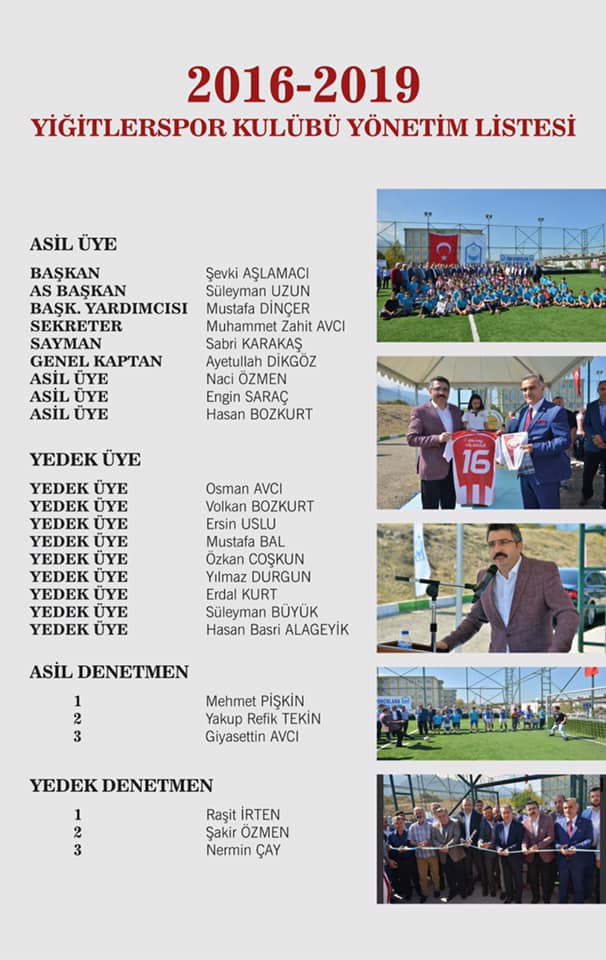 2016-2019
YİĞİTLERSPOR KULÜBÜ YÖNETİM LİSTESİ

ASİL ÜYE

| | |
|---|---|
| BAŞKAN | Şevki AŞLAMACI |
| AS BAŞKAN | Süleyman UZUN |
| BAŞK. YARDIMCISI | Mustafa DİNÇER |
| SEKRETER | Muhammet Zahit AVCI |
| SAYMAN | Sabri KARAKAŞ |
| GENEL KAPTAN | Ayetullah DİKGÖZ |
| ASİL ÜYE | Naci ÖZMEN |
| ASİL ÜYE | Engin SARAÇ |
| ASİL ÜYE | Hasan BOZKURT |

YEDEK ÜYE

| | |
|---|---|
| YEDEK ÜYE | Osman AVCI |
| YEDEK ÜYE | Volkan BOZKURT |
| YEDEK ÜYE | Ersin USLU |
| YEDEK ÜYE | Mustafa BAL |
| YEDEK ÜYE | Özkan COŞKUN |
| YEDEK ÜYE | Yılmaz DURGUN |
| YEDEK ÜYE | Erdal KURT |
| YEDEK ÜYE | Süleyman BÜYÜK |
| YEDEK ÜYE | Hasan Basri ALAGEYİK |

ASİL DENETMEN

| | |
|---|---|
| 1 | Mehmet PİŞKİN |
| 2 | Yakup Refik TEKİN |
| 3 | Giyasettin AVCI |

YEDEK DENETMEN

| | |
|---|---|
| 1 | Raşit İRTEN |
| 2 | Şakir ÖZMEN |
| 3 | Nermin ÇAY |

16